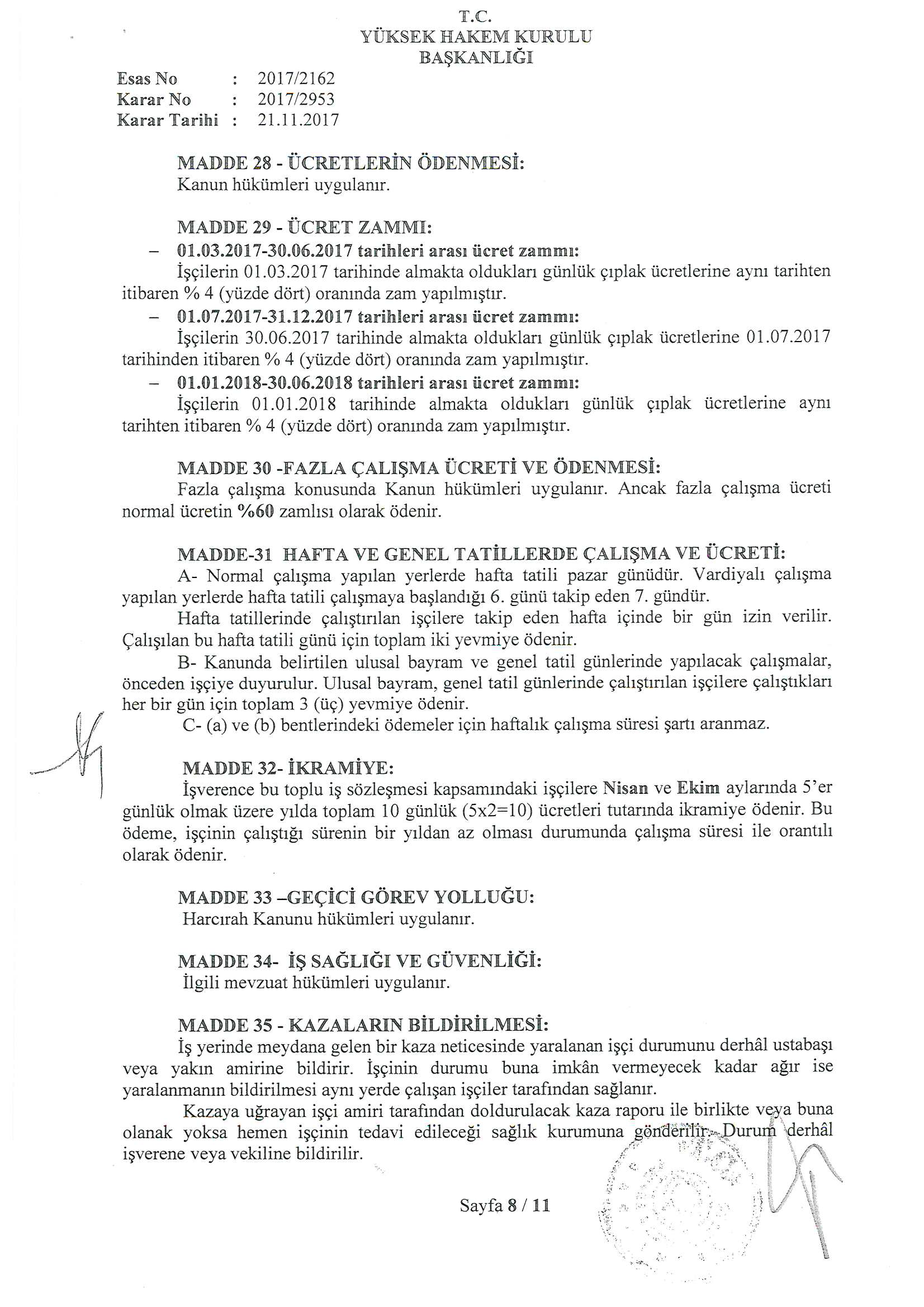 T.C.
YÜKSEK HAKEM KURULU
BAŞKANLIĞI

Esas No : 2017/2162
Karar No : 2017/2953
Karar Tarihi : 21.11.2017

MADDE 28 - ÜCRETLERİN ÖDENMESİ:
Kanun hükümleri uygulanır.

MADDE 29 - ÜCRET ZAMMI:
– 01.03.2017-30.06.2017 tarihleri arası ücret zammı:
İşçilerin 01.03.2017 tarihinde almakta oldukları günlük çıplak ücretlerine aynı tarihten itibaren % 4 (yüzde dört) oranında zam yapılmıştır.
– 01.07.2017-31.12.2017 tarihleri arası ücret zammı:
İşçilerin 30.06.2017 tarihinde almakta oldukları günlük çıplak ücretlerine 01.07.2017 tarihinden itibaren % 4 (yüzde dört) oranında zam yapılmıştır.
– 01.01.2018-30.06.2018 tarihleri arası ücret zammı:
İşçilerin 01.01.2018 tarihinde almakta oldukları günlük çıplak ücretlerine aynı tarihten itibaren % 4 (yüzde dört) oranında zam yapılmıştır.

MADDE 30 -FAZLA ÇALIŞMA ÜCRETİ VE ÖDENMESİ:
Fazla çalışma konusunda Kanun hükümleri uygulanır. Ancak fazla çalışma ücreti normal ücretin %60 zamlısı olarak ödenir.

MADDE-31 HAFTA VE GENEL TATİLLERDE ÇALIŞMA VE ÜCRETİ:
A- Normal çalışma yapılan yerlerde hafta tatili pazar günüdür. Vardiyalı çalışma yapılan yerlerde hafta tatili çalışmaya başlandığı 6. günü takip eden 7. gündür.
Hafta tatillerinde çalıştırılan işçilere takip eden hafta içinde bir gün izin verilir. Çalışılan bu hafta tatili günü için toplam iki yevmiye ödenir.
B- Kanunda belirtilen ulusal bayram ve genel tatil günlerinde yapılacak çalışmalar, önceden işçiye duyurulur. Ulusal bayram, genel tatil günlerinde çalıştırılan işçilere çalıştıkları her bir gün için toplam 3 (üç) yevmiye ödenir.
C- (a) ve (b) bentlerindeki ödemeler için haftalık çalışma süresi şartı aranmaz.

MADDE 32- İKRAMİYE:
İşverence bu toplu iş sözleşmesi kapsamındaki işçilere Nisan ve Ekim aylarında 5'er günlük olmak üzere yılda toplam 10 günlük (5x2=10) ücretleri tutarında ikramiye ödenir. Bu ödeme, işçinin çalıştığı sürenin bir yıldan az olması durumunda çalışma süresi ile orantılı olarak ödenir.

MADDE 33 –GEÇİCİ GÖREV YOLLUĞU:
Harcırah Kanunu hükümleri uygulanır.

MADDE 34- İŞ SAĞLIĞI VE GÜVENLİĞİ:
İlgili mevzuat hükümleri uygulanır.

MADDE 35 - KAZALARIN BİLDİRİLMESİ:
İş yerinde meydana gelen bir kaza neticesinde yaralanan işçi durumunu derhâl ustabaşı veya yakın amirine bildirir. İşçinin durumu buna imkân vermeyecek kadar ağır ise yaralanmanın bildirilmesi aynı yerde çalışan işçiler tarafından sağlanır.
Kazaya uğrayan işçi amiri tarafından doldurulacak kaza raporu ile birlikte veya buna olanak yoksa hemen işçinin tedavi edileceği sağlık kurumuna gönderilir. Durum derhâl işverene veya vekiline bildirilir.

Sayfa 8 / 11